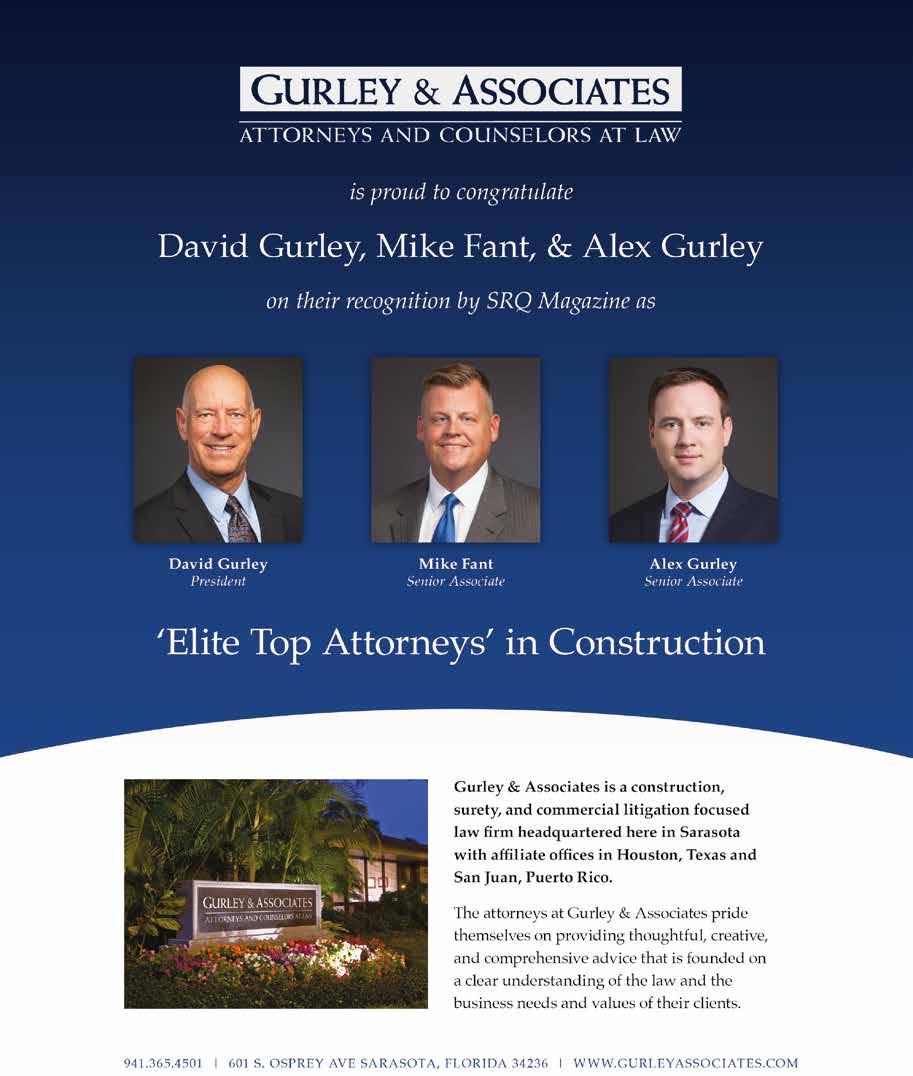 GURLEY & ASSOCIATES
ATTORNEYS AND COUNSELORS AT LAW

is proud to congratulate

David Gurley, Mike Fant, & Alex Gurley

on their recognition by SRQ Magazine as

David Gurley
President

Mike Fant
Senior Associate

Alex Gurley
Senior Associate

'Elite Top Attorneys' in Construction

GURLEY & ASSOCIATES
ATTORNEYS AND COUNSELORS AT LAW

Gurley & Associates is a construction, surety, and commercial litigation focused law firm headquartered here in Sarasota with affiliate offices in Houston, Texas and San Juan, Puerto Rico.

The attorneys at Gurley & Associates pride themselves on providing thoughtful, creative, and comprehensive advice that is founded on a clear understanding of the law and the business needs and values of their clients.

941.365.4501 | 601 S. OSPREY AVE SARASOTA, FLORIDA 34236 | WWW.GURLEYASSOCIATES.COM